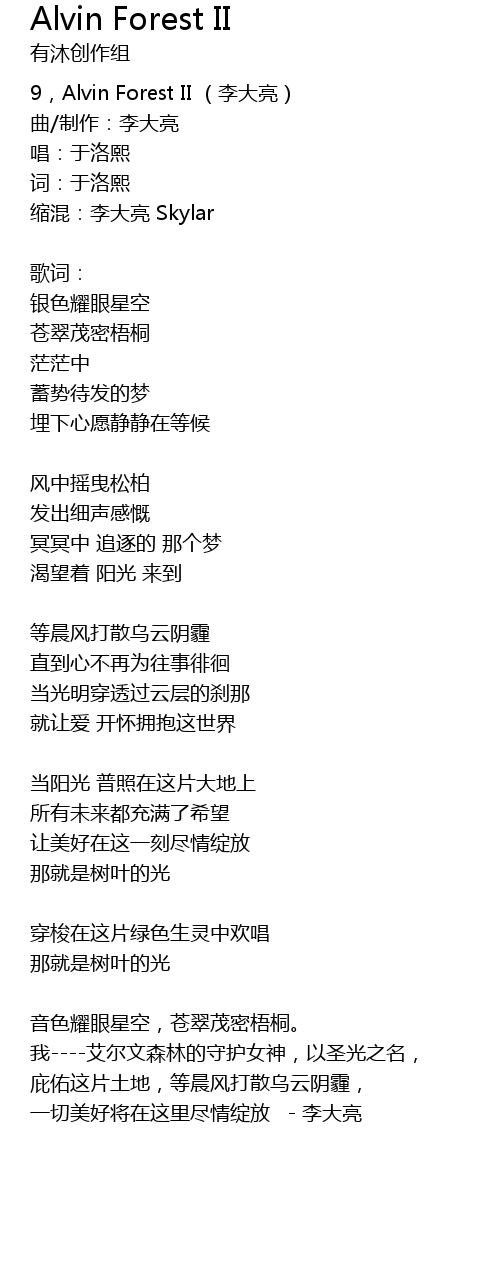 Alvin Forest II
有沐创作组

9，Alvin Forest II （李大亮）
曲/制作：李大亮
唱：于洛熙
词：于洛熙
缩混：李大亮 Skylar

歌词：
银色耀眼星空
苍翠茂密梧桐
茫茫中
蓄势待发的梦
埋下心愿静静在等候

风中摇曳松柏
发出细声感慨
冥冥中 追逐的 那个梦
渴望着 阳光 来到

等晨风打散乌云阴霾
直到心不再为往事徘徊
当光明穿透过云层的刹那
就让爱 开怀拥抱这世界

当阳光 普照在这片大地上
所有未来都充满了希望
让美好在这一刻尽情绽放
那就是树叶的光

穿梭在这片绿色生灵中欢唱
那就是树叶的光

音色耀眼星空，苍翠茂密梧桐。
我----艾尔文森林的守护女神，以圣光之名，
庇佑这片土地，等晨风打散乌云阴霾，
一切美好将在这里尽情绽放 - 李大亮